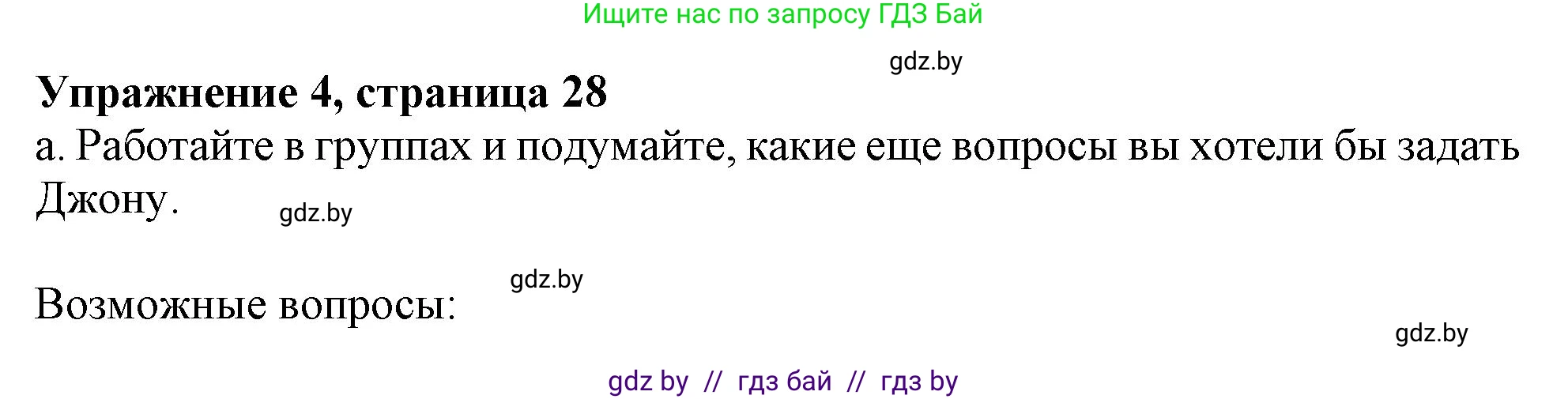 Ищите нас по запросу ГДЗ Бай

gdz.by

Упражнение 4, страница 28

а. Работайте в группах и подумайте, какие еще вопросы вы хотели бы задать Джону.

gdz.by

gdz.by

Возможные вопросы:

gdz.by

gdz by // гдз бай // гдз by